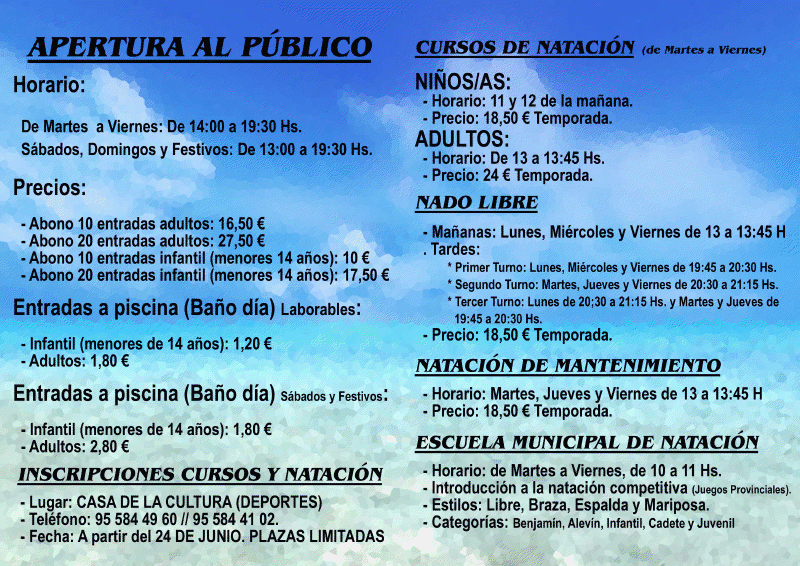 APERTURA AL PÚBLICO

Horario:

De Martes a Viernes: De 14:00 a 19:30 Hs.
Sábados, Domingos y Festivos: De 13:00 a 19:30 Hs.

Precios:

- Abono 10 entradas adultos: 16,50 €
- Abono 20 entradas adultos: 27,50 €
- Abono 10 entradas infantil (menores 14 años): 10 €
- Abono 20 entradas infantil (menores 14 años): 17,50 €

Entradas a piscina (Baño día) Laborables:

- Infantil (menores de 14 años): 1,20 €
- Adultos: 1,80 €

Entradas a piscina (Baño día) Sábados y Festivos:

- Infantil (menores de 14 años): 1,80 €
- Adultos: 2,80 €

INSCRIPCIONES CURSOS Y NATACIÓN

- Lugar: CASA DE LA CULTURA (DEPORTES)
- Teléfono: 95 584 49 60 // 95 584 41 02.
- Fecha: A partir del 24 DE JUNIO. PLAZAS LIMITADAS

CURSOS DE NATACIÓN (de Martes a Viernes)

NIÑOS/AS:
- Horario: 11 y 12 de la mañana.
- Precio: 18,50 € Temporada.
ADULTOS:
- Horario: De 13 a 13:45 Hs.
- Precio: 24 € Temporada.

NADO LIBRE

- Mañanas: Lunes, Miércoles y Viernes de 13 a 13:45 H
. Tardes:
* Primer Turno: Lunes, Miércoles y Viernes de 19:45 a 20:30 Hs.
* Segundo Turno: Martes, Jueves y Viernes de 20:30 a 21:15 Hs.
* Tercer Turno: Lunes de 20;30 a 21:15 Hs. y Martes y Jueves de 19:45 a 20:30 Hs.
- Precio: 18,50 € Temporada.

NATACIÓN DE MANTENIMIENTO

- Horario: Martes, Jueves y Viernes de 13 a 13:45 H
- Precio: 18,50 € Temporada.

ESCUELA MUNICIPAL DE NATACIÓN

- Horario: de Martes a Viernes, de 10 a 11 Hs.
- Introducción a la natación competitiva (Juegos Provinciales).
- Estilos: Libre, Braza, Espalda y Mariposa.
- Categorías: Benjamín, Alevín, Infantil, Cadete y Juvenil